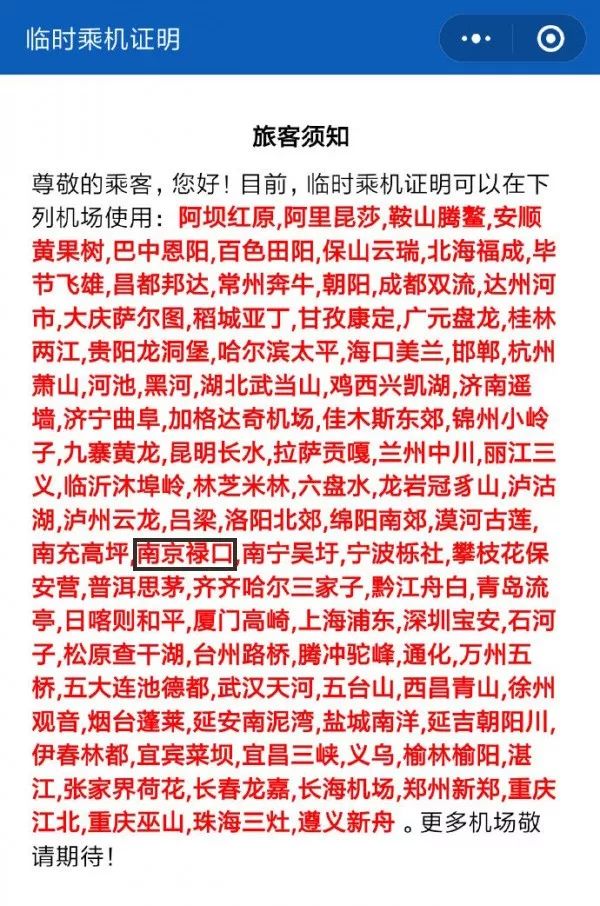 临时乘机证明

旅客须知

尊敬的乘客，您好！目前，临时乘机证明可以在下列机场使用：阿坝红原,阿里昆莎,鞍山腾鳌,安顺黄果树,巴中恩阳,百色田阳,保山云瑞,北海福成,毕节飞雄,昌都邦达,常州奔牛,朝阳,成都双流,达州河市,大庆萨尔图,稻城亚丁,甘孜康定,广元盘龙,桂林两江,贵阳龙洞堡,哈尔滨太平,海口美兰,邯郸,杭州萧山,河池,黑河,湖北武当山,鸡西兴凯湖,济南遥墙,济宁曲阜,加格达奇机场,佳木斯东郊,锦州小岭子,九寨黄龙,昆明长水,拉萨贡嘎,兰州中川,丽江三义,临沂沐埠岭,林芝米林,六盘水,龙岩冠豸山,泸沽湖,泸州云龙,吕梁,洛阳北郊,绵阳南郊,漠河古莲,南充高坪,南京禄口,南宁吴圩,宁波栎社,攀枝花保安营,普洱思茅,齐齐哈尔三家子,黔江舟白,青岛流亭,日喀则和平,厦门高崎,上海浦东,深圳宝安,石河子,松原查干湖,台州路桥,腾冲驼峰,通化,万州五桥,五大连池德都,武汉天河,五台山,西昌青山,徐州观音,烟台蓬莱,延安南泥湾,盐城南洋,延吉朝阳川,伊春林都,宜宾菜坝,宜昌三峡,义乌,榆林榆阳,湛江,张家界荷花,长春龙嘉,长海机场,郑州新郑,重庆江北,重庆巫山,珠海三灶,遵义新舟 。更多机场敬请期待！